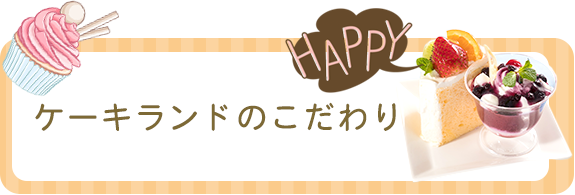 HAPPY

ケーキランドのこだわり